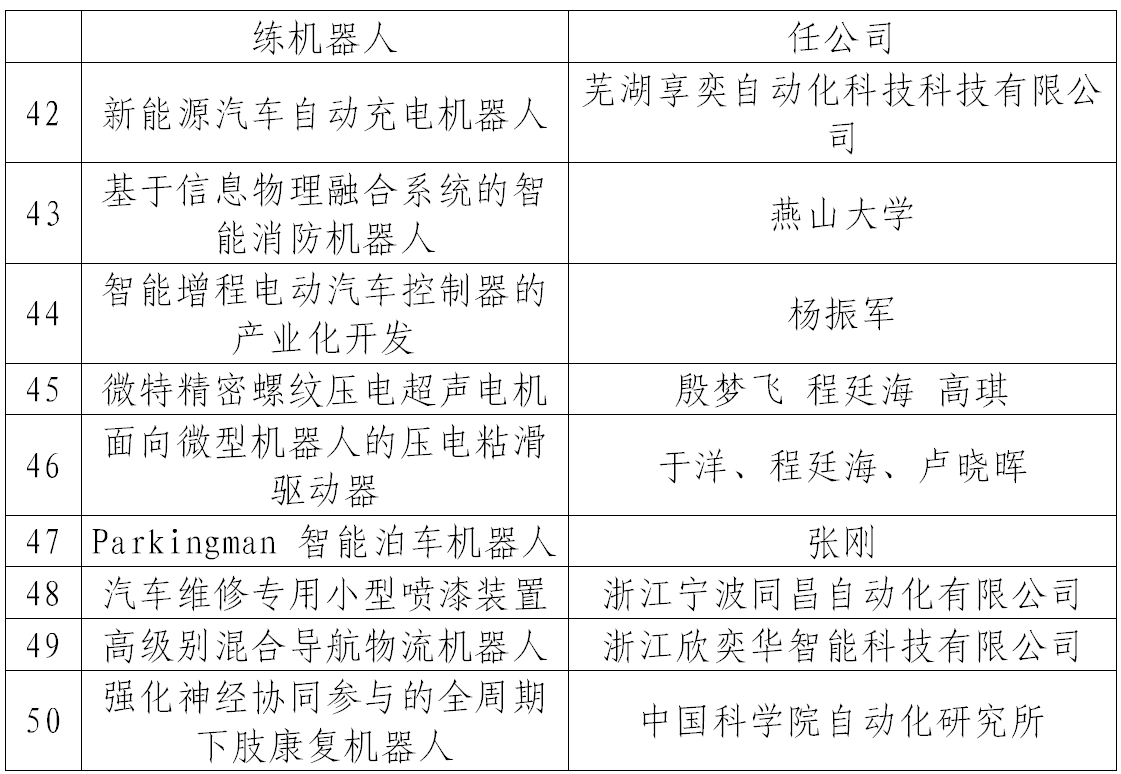 |  | 练机器人 | 任公司 |
|---|---|---|
| 42 | 新能源汽车自动充电机器人 | 芜湖享奕自动化科技科技有限公司 |
| 43 | 基于信息物理融合系统的智能消防机器人 | 燕山大学 |
| 44 | 智能增程电动汽车控制器的产业化开发 | 杨振军 |
| 45 | 微特精密螺纹压电超声电机 | 殷梦飞 程廷海 高琪 |
| 46 | 面向微型机器人的压电粘滑驱动器 | 于洋、程廷海、卢晓晖 |
| 47 | Parkingman 智能泊车机器人 | 张刚 |
| 48 | 汽车维修专用小型喷漆装置 | 浙江宁波同昌自动化有限公司 |
| 49 | 高级别混合导航物流机器人 | 浙江欣奕华智能科技有限公司 |
| 50 | 强化神经协同参与的全周期下肢康复机器人 | 中国科学院自动化研究所 |